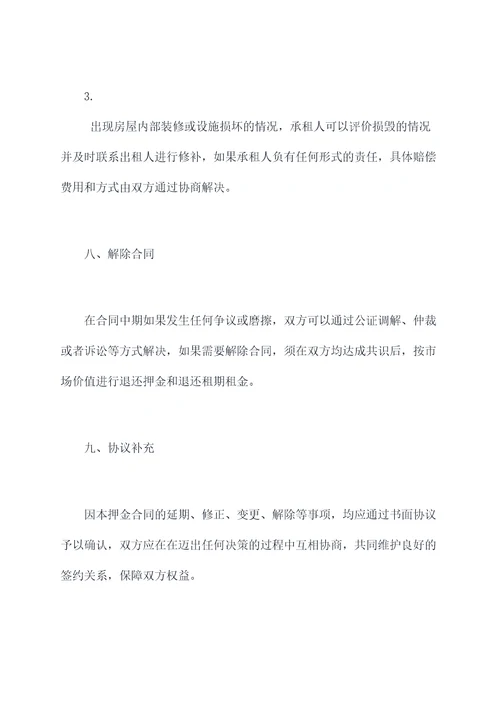 3.

出现房屋内部装修或设施损坏的情况，承租人可以评价损毁的情况并及时联系出租人进行修补，如果承租人负有任何形式的责任，具体赔偿费用和方式由双方通过协商解决。

八、解除合同

在合同中期如果发生任何争议或磨擦，双方可以通过公证调解、仲裁或者诉讼等方式解决，如果需要解除合同，须在双方均达成共识后，按市场价值进行退还押金和退还租期租金。

九、协议补充

因本押金合同的延期、修正、变更、解除等事项，均应通过书面协议予以确认，双方应在在迈出任何决策的过程中互相协商，共同维护良好的签约关系，保障双方权益。